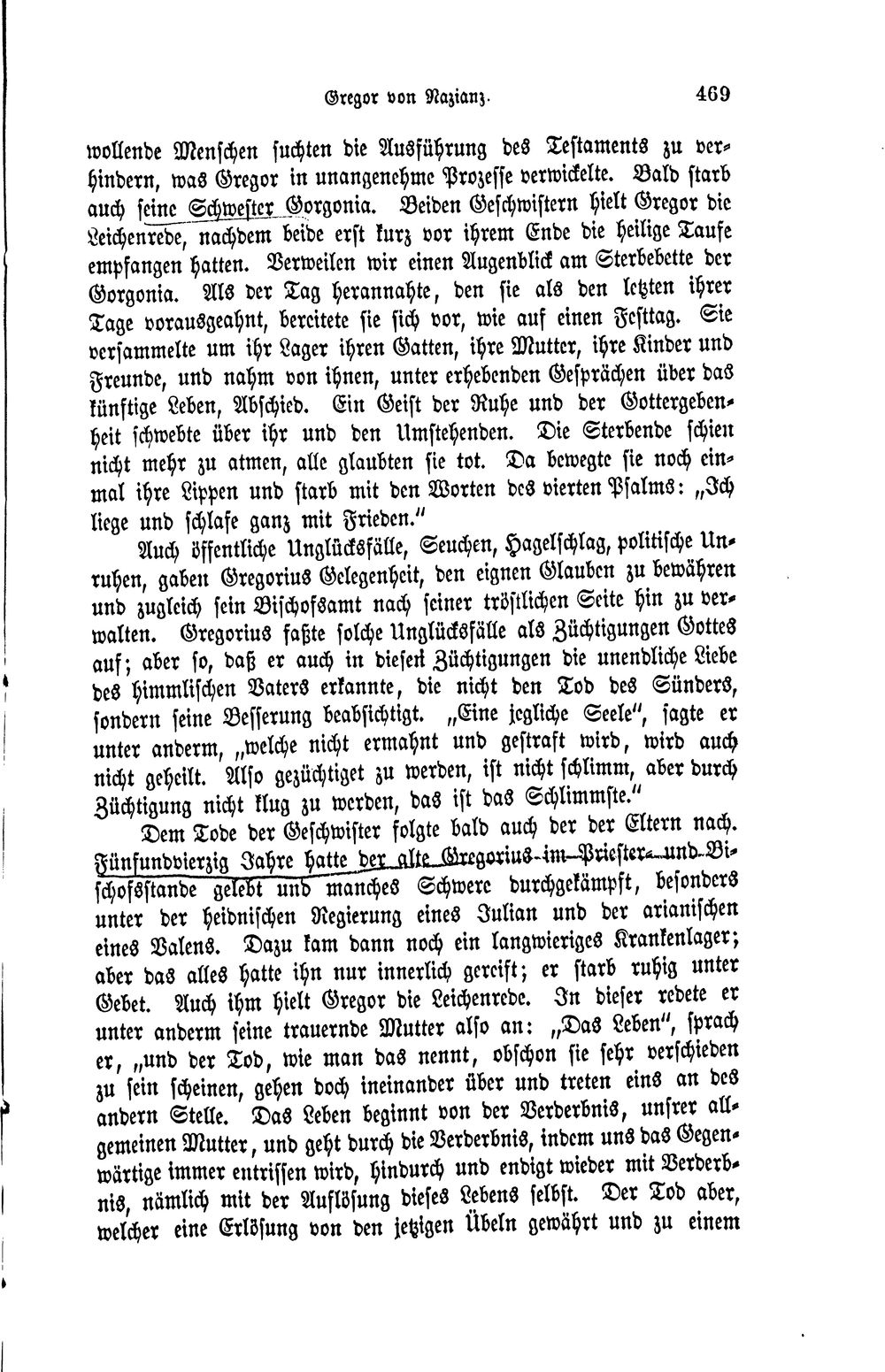 Gregor von Nazianz. 469

wollende Menschen suchten die Ausführung des Testaments zu verhindern, was Gregor in unangenehme Prozesse verwickelte. Bald starb auch seine Schwester Gorgonia. Beiden Geschwistern hielt Gregor die Leichenrede, nachdem beide erst kurz vor ihrem Ende die heilige Taufe empfangen hatten. Verweilen wir einen Augenblick am Sterbebette der Gorgonia. Als der Tag herannahte, den sie als den letzten ihrer Tage vorausgeahnt, bereitete sie sich vor, wie auf einen Festtag. Sie versammelte um ihr Lager ihren Gatten, ihre Mutter, ihre Kinder und Freunde, und nahm von ihnen, unter erhebenden Gesprächen über das künftige Leben, Abschied. Ein Geist der Ruhe und der Gottergebenheit schwebte über ihr und den Umstehenden. Die Sterbende schien nicht mehr zu atmen, alle glaubten sie tot. Da bewegte sie noch einmal ihre Lippen und starb mit den Worten des vierten Psalms: „Ich liege und schlafe ganz mit Frieden."

Auch öffentliche Unglücksfälle, Seuchen, Hagelschlag, politische Unruhen, gaben Gregorius Gelegenheit, den eignen Glauben zu bewähren und zugleich sein Bischofsamt nach seiner tröstlichen Seite hin zu verwalten. Gregorius faßte solche Unglücksfälle als Züchtigungen Gottes auf; aber so, daß er auch in diesen Züchtigungen die unendliche Liebe des himmlischen Vaters erkannte, die nicht den Tod des Sünders, sondern seine Besserung beabsichtigt. „Eine jegliche Seele", sagte er unter anderm, „welche nicht ermahnt und gestraft wird, wird auch nicht geheilt. Also gezüchtiget zu werden, ist nicht schlimm, aber durch Züchtigung nicht klug zu werden, das ist das Schlimmste."

Dem Tode der Geschwister folgte bald auch der der Eltern nach. Fünfundvierzig Jahre hatte der alte Gregorius im Priester- und Bischofsstande gelebt und manches Schwere durchgekämpft, besonders unter der heidnischen Regierung eines Julian und der arianischen eines Valens. Dazu kam dann noch ein langwieriges Krankenlager; aber das alles hatte ihn nur innerlich gereift; er starb ruhig unter Gebet. Auch ihm hielt Gregor die Leichenrede. In dieser redete er unter anderm seine trauernde Mutter also an: „Das Leben", sprach er, „und der Tod, wie man das nennt, obschon sie sehr verschieden zu sein scheinen, gehen doch ineinander über und treten eins an des andern Stelle. Das Leben beginnt von der Verderbnis, unsrer allgemeinen Mutter, und geht durch die Verderbnis, indem uns das Gegenwärtige immer entrissen wird, hindurch und endigt wieder mit Verderbnis, nämlich mit der Auflösung dieses Lebens selbst. Der Tod aber, welcher eine Erlösung von den jetzigen Übeln gewährt und zu einem